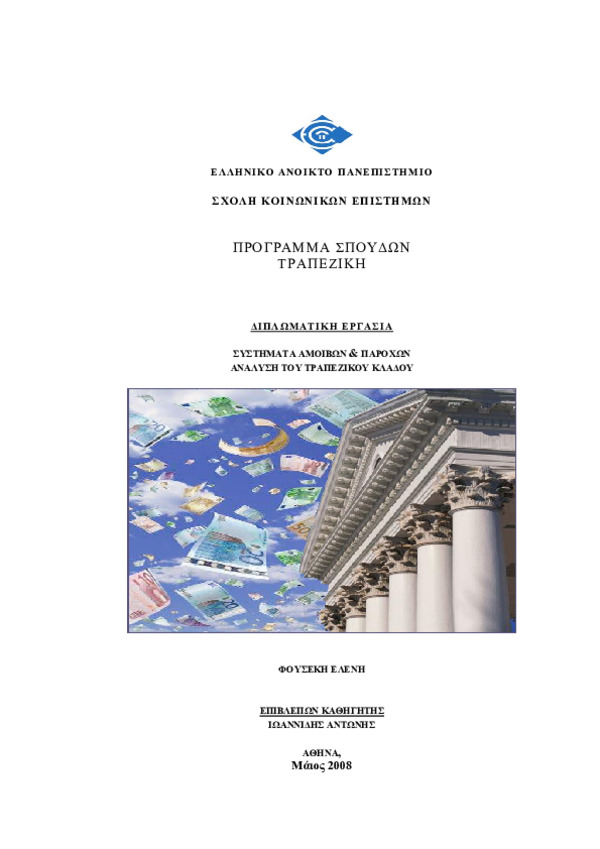 ΕΛΛΗΝΙΚΟ ΑΝΟΙΚΤΟ ΠΑΝΕΠΙΣΤΗΜΙΟ

ΣΧΟΛΗ ΚΟΙΝΩΝΙΚΩΝ ΕΠΙΣΤΗΜΩΝ

ΠΡΟΓΡΑΜΜΑ ΣΠΟΥΔΩΝ
ΤΡΑΠΕΖΙΚΗ

ΔΙΠΛΩΜΑΤΙΚΗ ΕΡΓΑΣΙΑ

ΣΥΣΤΗΜΑΤΑ ΑΜΟΙΒΩΝ & ΠΑΡΟΧΩΝ
ΑΝΑΛΥΣΗ ΤΟΥ ΤΡΑΠΕΖΙΚΟΥ ΚΛΑΔΟΥ

ΦΟΥΣΕΚΗ ΕΛΕΝΗ

ΕΠΙΒΛΕΠΩΝ ΚΑΘΗΓΗΤΗΣ
ΙΩΑΝΝΙΔΗΣ ΑΝΤΩΝΗΣ

ΑΘΗΝΑ,
Μάιος 2008